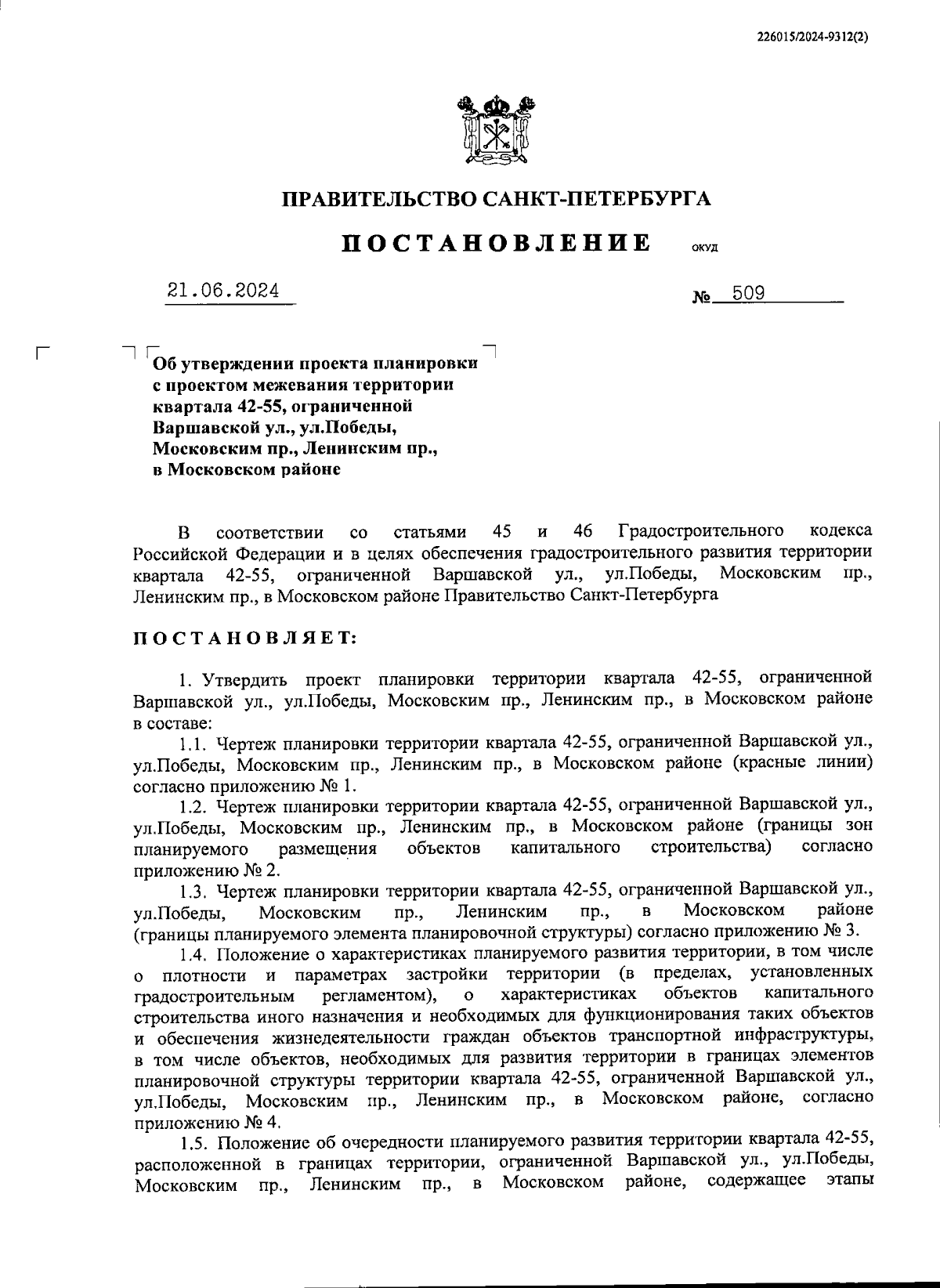 226015/2024-9312(2)

ПРАВИТЕЛЬСТВО САНКТ-ПЕТЕРБУРГА

ПОСТАНОВЛЕНИЕ ОКУД

21.06.2024 № 509

Об утверждении проекта планировки с проектом межевания территории квартала 42-55, ограниченной Варшавской ул., ул.Победы, Московским пр., Ленинским пр., в Московском районе

В соответствии со статьями 45 и 46 Градостроительного кодекса Российской Федерации и в целях обеспечения градостроительного развития территории квартала 42-55, ограниченной Варшавской ул., ул.Победы, Московским пр., Ленинским пр., в Московском районе Правительство Санкт-Петербурга

ПОСТАНОВЛЯЕТ:

1. Утвердить проект планировки территории квартала 42-55, ограниченной Варшавской ул., ул.Победы, Московским пр., Ленинским пр., в Московском районе в составе:

1.1. Чертеж планировки территории квартала 42-55, ограниченной Варшавской ул., ул.Победы, Московским пр., Ленинским пр., в Московском районе (красные линии) согласно приложению № 1.

1.2. Чертеж планировки территории квартала 42-55, ограниченной Варшавской ул., ул.Победы, Московским пр., Ленинским пр., в Московском районе (границы зон планируемого размещения объектов капитального строительства) согласно приложению № 2.

1.3. Чертеж планировки территории квартала 42-55, ограниченной Варшавской ул., ул.Победы, Московским пр., Ленинским пр., в Московском районе (границы планируемого элемента планировочной структуры) согласно приложению № 3.

1.4. Положение о характеристиках планируемого развития территории, в том числе о плотности и параметрах застройки территории (в пределах, установленных градостроительным регламентом), о характеристиках объектов капитального строительства иного назначения и необходимых для функционирования таких объектов и обеспечения жизнедеятельности граждан объектов транспортной инфраструктуры, в том числе объектов, необходимых для развития территории в границах элементов планировочной структуры территории квартала 42-55, ограниченной Варшавской ул., ул.Победы, Московским пр., Ленинским пр., в Московском районе, согласно приложению № 4.

1.5. Положение об очередности планируемого развития территории квартала 42-55, расположенной в границах территории, ограниченной Варшавской ул., ул.Победы, Московским пр., Ленинским пр., в Московском районе, содержащее этапы